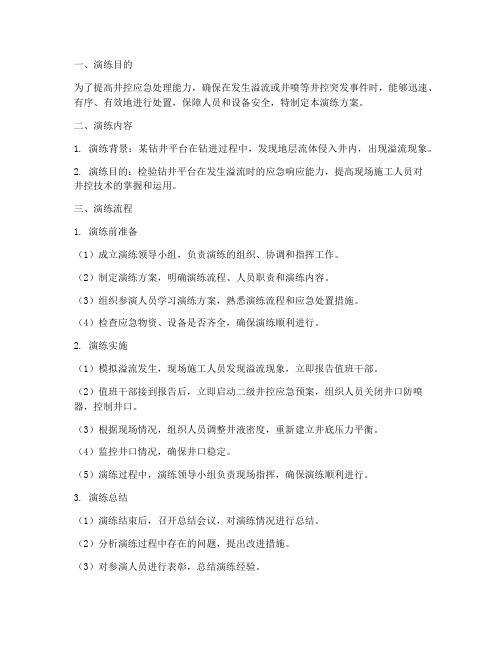 一、演练目的

为了提高井控应急处理能力，确保在发生溢流或井喷等井控突发事件时，能够迅速、有序、有效地进行处置，保障人员和设备安全，特制定本演练方案。

二、演练内容

1. 演练背景：某钻井平台在钻进过程中，发现地层流体侵入井内，出现溢流现象。

2. 演练目的：检验钻井平台在发生溢流时的应急响应能力，提高现场施工人员对井控技术的掌握和运用。

三、演练流程

1. 演练前准备

（1）成立演练领导小组，负责演练的组织、协调和指挥工作。

（2）制定演练方案，明确演练流程、人员职责和演练内容。

（3）组织参演人员学习演练方案，熟悉演练流程和应急处置措施。

（4）检查应急物资、设备是否齐全，确保演练顺利进行。

2. 演练实施

（1）模拟溢流发生，现场施工人员发现溢流现象，立即报告值班干部。

（2）值班干部接到报告后，立即启动二级井控应急预案，组织人员关闭井口防喷器，控制井口。

（3）根据现场情况，组织人员调整井液密度，重新建立井底压力平衡。

（4）监控井口情况，确保井口稳定。

（5）演练过程中，演练领导小组负责现场指挥，确保演练顺利进行。

3. 演练总结

（1）演练结束后，召开总结会议，对演练情况进行总结。

（2）分析演练过程中存在的问题，提出改进措施。

（3）对参演人员进行表彰，总结演练经验。